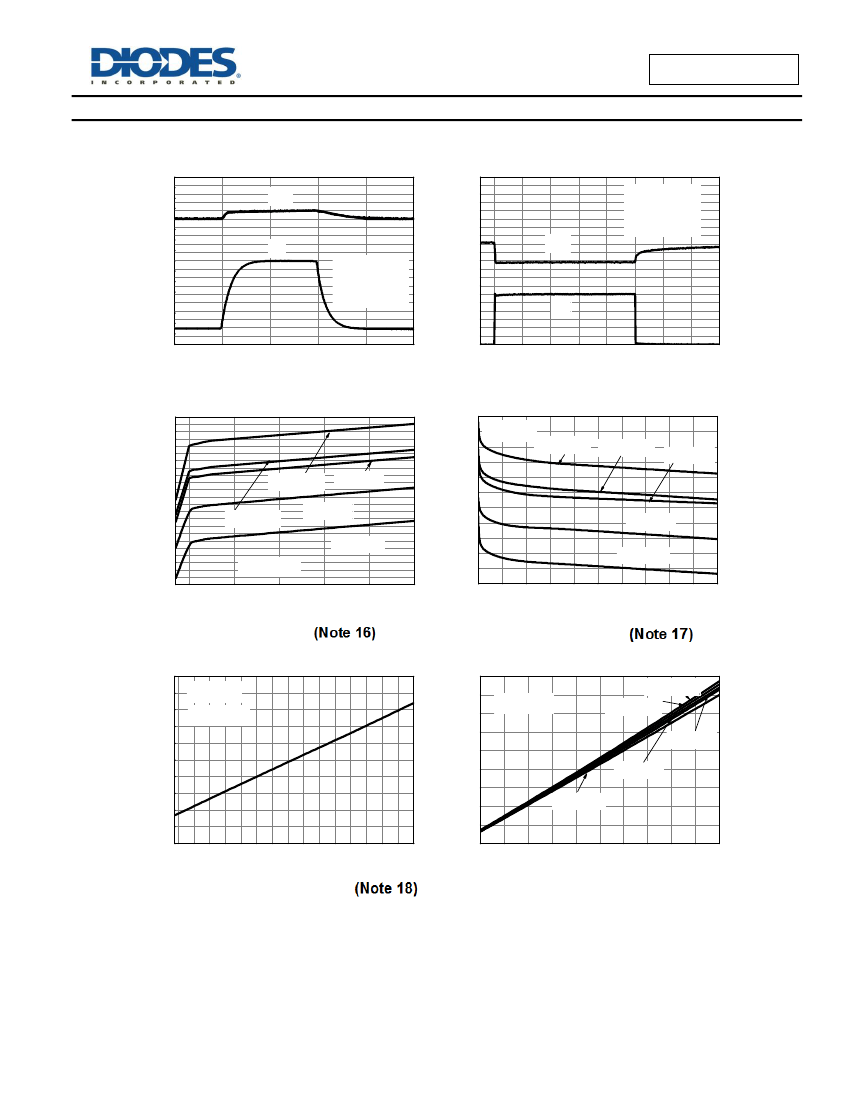 DIODES
INCORPORATED

(Note 16)

(Note 17)

(Note 18)